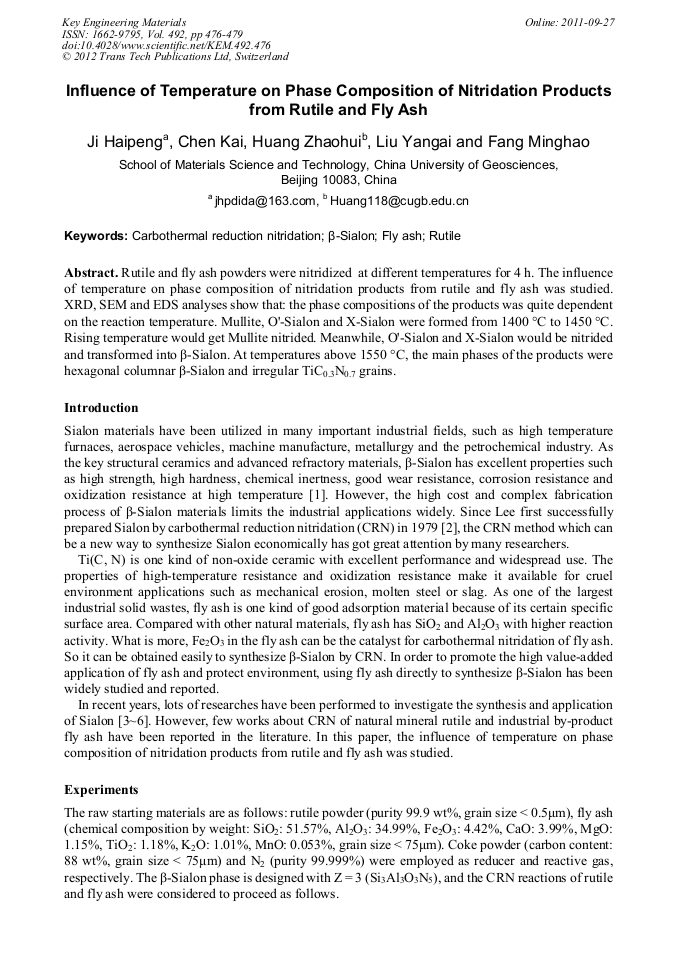 Key Engineering Materials
ISSN: 1662-9795, Vol. 492, pp 476-479
doi:10.4028/www.scientific.net/KEM.492.476
© 2012 Trans Tech Publications Ltd, Switzerland

Online: 2011-09-27

Influence of Temperature on Phase Composition of Nitridation Products from Rutile and Fly Ash

Ji Haipeng$^a$, Chen Kai, Huang Zhaohui$^b$, Liu Yangai and Fang Minghao

School of Materials Science and Technology, China University of Geosciences, Beijing 10083, China

$^a$ jhpdida@163.com, $^b$ Huang118@cugb.edu.cn

Keywords: Carbothermal reduction nitridation; β-Sialon; Fly ash; Rutile

Abstract. Rutile and fly ash powders were nitridized at different temperatures for 4 h. The influence of temperature on phase composition of nitridation products from rutile and fly ash was studied. XRD, SEM and EDS analyses show that: the phase compositions of the products was quite dependent on the reaction temperature. Mullite, O'-Sialon and X-Sialon were formed from 1400 °C to 1450 °C. Rising temperature would get Mullite nitrided. Meanwhile, O'-Sialon and X-Sialon would be nitrided and transformed into β-Sialon. At temperatures above 1550 °C, the main phases of the products were hexagonal columnar β-Sialon and irregular $TiC_{0.3}N_{0.7}$ grains.

Introduction

Sialon materials have been utilized in many important industrial fields, such as high temperature furnaces, aerospace vehicles, machine manufacture, metallurgy and the petrochemical industry. As the key structural ceramics and advanced refractory materials, β-Sialon has excellent properties such as high strength, high hardness, chemical inertness, good wear resistance, corrosion resistance and oxidization resistance at high temperature [1]. However, the high cost and complex fabrication process of β-Sialon materials limits the industrial applications widely. Since Lee first successfully prepared Sialon by carbothermal reduction nitridation (CRN) in 1979 [2], the CRN method which can be a new way to synthesize Sialon economically has got great attention by many researchers.

Ti(C, N) is one kind of non-oxide ceramic with excellent performance and widespread use. The properties of high-temperature resistance and oxidization resistance make it available for cruel environment applications such as mechanical erosion, molten steel or slag. As one of the largest industrial solid wastes, fly ash is one kind of good adsorption material because of its certain specific surface area. Compared with other natural materials, fly ash has $SiO_2$ and $Al_2O_3$ with higher reaction activity. What is more, $Fe_2O_3$ in the fly ash can be the catalyst for carbothermal nitridation of fly ash. So it can be obtained easily to synthesize β-Sialon by CRN. In order to promote the high value-added application of fly ash and protect environment, using fly ash directly to synthesize β-Sialon has been widely studied and reported.

In recent years, lots of researches have been performed to investigate the synthesis and application of Sialon [3~6]. However, few works about CRN of natural mineral rutile and industrial by-product fly ash have been reported in the literature. In this paper, the influence of temperature on phase composition of nitridation products from rutile and fly ash was studied.

Experiments

The raw starting materials are as follows: rutile powder (purity 99.9 wt%, grain size < 0.5μm), fly ash (chemical composition by weight: $SiO_2$: 51.57%, $Al_2O_3$: 34.99%, $Fe_2O_3$: 4.42%, CaO: 3.99%, MgO: 1.15%, $TiO_2$: 1.18%, $K_2O$: 1.01%, MnO: 0.053%, grain size < 75μm). Coke powder (carbon content: 88 wt%, grain size < 75μm) and $N_2$ (purity 99.999%) were employed as reducer and reactive gas, respectively. The β-Sialon phase is designed with Z = 3 ($Si_3Al_3O_3N_5$), and the CRN reactions of rutile and fly ash were considered to proceed as follows.